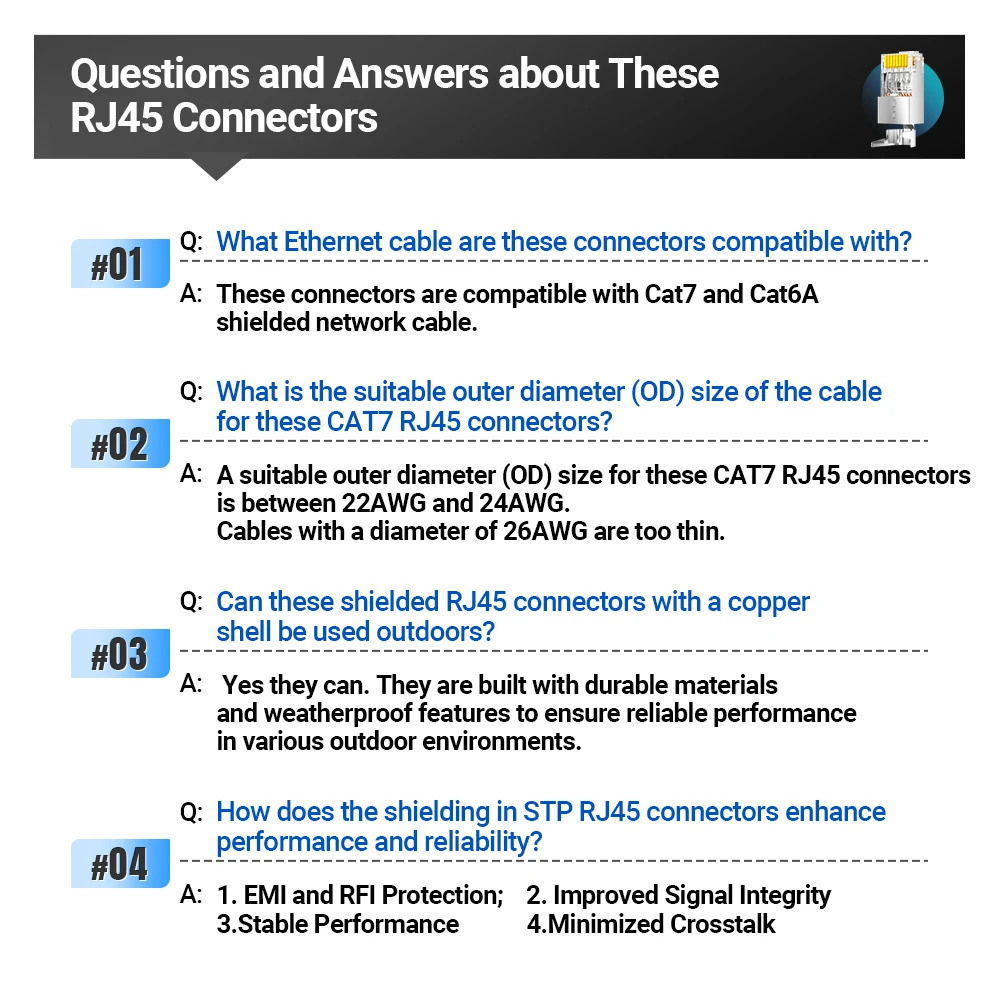 Questions and Answers about These RJ45 Connectors

#01

Q: What Ethernet cable are these connectors compatible with?

A: These connectors are compatible with Cat7 and Cat6A shielded network cable.

#02

Q: What is the suitable outer diameter (OD) size of the cable for these CAT7 RJ45 connectors?

A: A suitable outer diameter (OD) size for these CAT7 RJ45 connectors is between 22AWG and 24AWG.
Cables with a diameter of 26AWG are too thin.

#03

Q: Can these shielded RJ45 connectors with a copper shell be used outdoors?

A: Yes they can. They are built with durable materials and weatherproof features to ensure reliable performance in various outdoor environments.

#04

Q: How does the shielding in STP RJ45 connectors enhance performance and reliability?

A: 1. EMI and RFI Protection; 2. Improved Signal Integrity
3.Stable Performance 4.Minimized Crosstalk